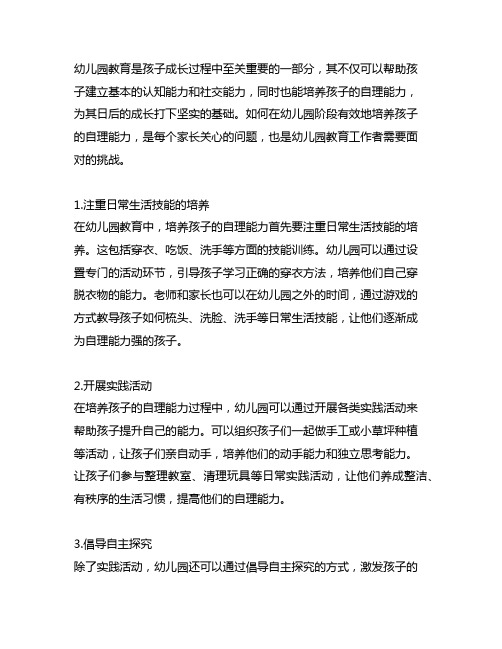 幼儿园教育是孩子成长过程中至关重要的一部分，其不仅可以帮助孩子建立基本的认知能力和社交能力，同时也能培养孩子的自理能力，为其日后的成长打下坚实的基础。如何在幼儿园阶段有效地培养孩子的自理能力，是每个家长关心的问题，也是幼儿园教育工作者需要面对的挑战。

1.注重日常生活技能的培养
在幼儿园教育中，培养孩子的自理能力首先要注重日常生活技能的培养。这包括穿衣、吃饭、洗手等方面的技能训练。幼儿园可以通过设置专门的活动环节，引导孩子学习正确的穿衣方法，培养他们自己穿脱衣物的能力。老师和家长也可以在幼儿园之外的时间，通过游戏的方式教导孩子如何梳头、洗脸、洗手等日常生活技能，让他们逐渐成为自理能力强的孩子。

2.开展实践活动
在培养孩子的自理能力过程中，幼儿园可以通过开展各类实践活动来帮助孩子提升自己的能力。可以组织孩子们一起做手工或小草坪种植等活动，让孩子们亲自动手，培养他们的动手能力和独立思考能力。让孩子们参与整理教室、清理玩具等日常实践活动，让他们养成整洁、有秩序的生活习惯，提高他们的自理能力。

3.倡导自主探究
除了实践活动，幼儿园还可以通过倡导自主探究的方式，激发孩子的